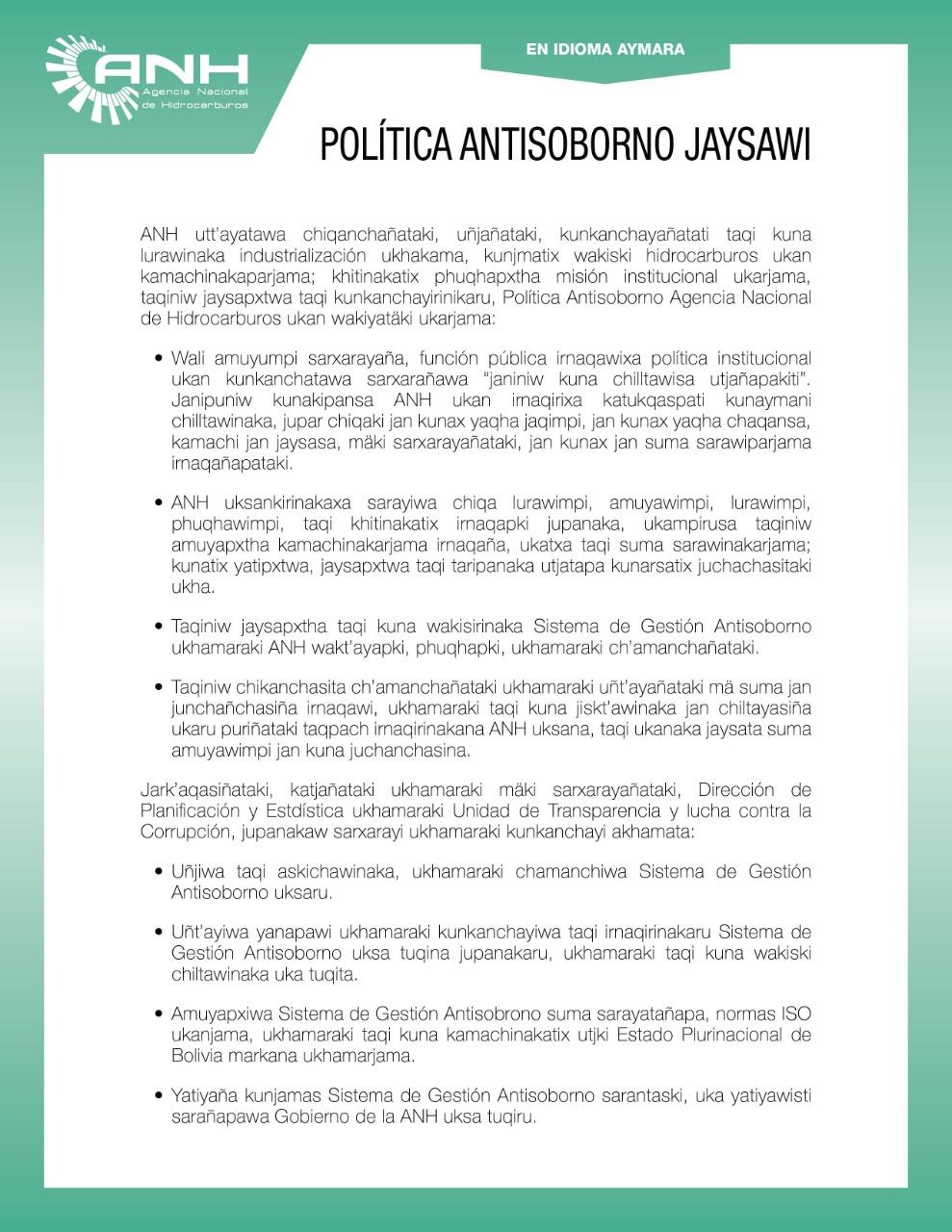 ANH
Agencia Nacional de Hidrocarburos

EN IDIOMA AYMARA

POLÍTICA ANTISOBORNO JAYSAWI

ANH utt'ayatawa chiqanchañataki, uñjañataki, kunkanchayañatati taqi kuna lurawinaka industrialización ukhakama, kunjmatix wakiski hidrocarburos ukan kamachinakaparjama; khitinakatix phuqhapxtha misión institucional ukarjama, taqiniw jaysapxtwa taqi kunkanchayirinikaru, Política Antisoborno Agencia Nacional de Hidrocarburos ukan wakiyatäki ukarjama:

• Wali amuyumpi sarxarayaña, función pública irnaqawixa política institucional ukan kunkanchatawa sarxarañawa "janiniw kuna chilltawisa utjañapakiti". Janipuniw kunakipansa ANH ukan irnaqirixa katukqaspati kunaymani chilltawinaka, jupar chiqaki jan kunax yaqha jaqimpi, jan kunax yaqha chaqansa, kamachi jan jaysasa, mäki sarxarayañataki, jan kunax jan suma sarawiparjama irnaqañapataki.

• ANH uksankirinakaxa sarayiwa chiqa lurawimpi, amuyawimpi, lurawimpi, phuqhawimpi, taqi khitinakatix irnaqapki jupanaka, ukampirusa taqiniw amuyapxtha kamachinakarjama irnaqaña, ukatxa taqi suma sarawinakarjama; kunatix yatipxtwa, jaysapxtwa taqi taripanaka utjatapa kunarsatix juchachasitaki ukha.

• Taqiniw jaysapxtha taqi kuna wakisirinaka Sistema de Gestión Antisoborno ukhamaraki ANH wakt'ayapki, phuqhapki, ukhamaraki ch'amanchañataki.

• Taqiniw chikanchasita ch'amanchañataki ukhamaraki uñt'ayañataki mä suma jan junchañchasiña irnaqawi, ukhamaraki taqi kuna jiskt'awinaka jan chiltayasiña ukaru puriñataki taqpach irnaqirinakana ANH uksana, taqi ukanaka jaysata suma amuyawimpi jan kuna juchanchasina.

Jark'aqasiñataki, katjañataki ukhamaraki mäki sarxarayañataki, Dirección de Planificación y Estdística ukhamaraki Unidad de Transparencia y lucha contra la Corrupción, jupanakaw sarxarayi ukhamaraki kunkanchayi akhamata:

• Uñjiwa taqi askichawinaka, ukhamaraki chamanchiwa Sistema de Gestión Antisoborno uksaru.

• Uñt'ayiwa yanapawi ukhamaraki kunkanchayiwa taqi irnaqirinakaru Sistema de Gestión Antisoborno uksa tuqina jupanakaru, ukhamaraki taqi kuna wakiski chiltawinaka uka tuqita.

• Amuyapxiwa Sistema de Gestión Antisobrono suma sarayatañapa, normas ISO ukanjama, ukhamaraki taqi kuna kamachinakatix utjki Estado Plurinacional de Bolivia markana ukhamarjama.

• Yatiyaña kunjamas Sistema de Gestión Antisoborno sarantaski, uka yatiyawisti sarañapawa Gobierno de la ANH uksa tuqiru.